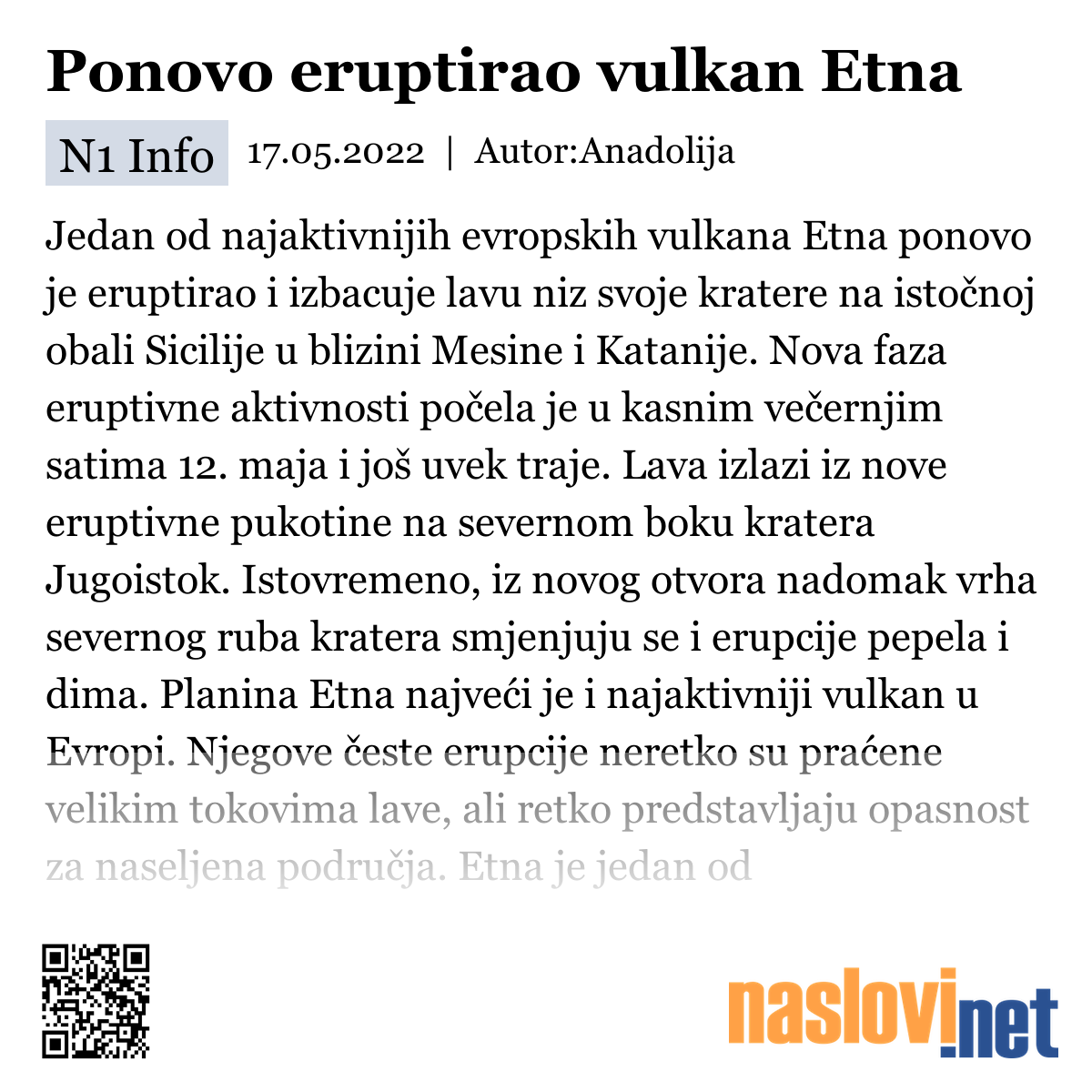 Ponovo eruptirao vulkan Etna

N1 Info 17.05.2022 | Autor:Anadolija

Jedan od najaktivnijih evropskih vulkana Etna ponovo je eruptirao i izbacuje lavu niz svoje kratere na istočnoj obali Sicilije u blizini Mesine i Katanije. Nova faza eruptivne aktivnosti počela je u kasnim večernjim satima 12. maja i još uvek traje. Lava izlazi iz nove eruptivne pukotine na severnom boku kratera Jugoistok. Istovremeno, iz novog otvora nadomak vrha severnog ruba kratera smjenjuju se i erupcije pepela i dima. Planina Etna najveći je i najaktivniji vulkan u Evropi. Njegove česte erupcije neretko su praćene velikim tokovima lave, ali retko predstavljaju opasnost za naseljena područja. Etna je jedan od

naslovi.net